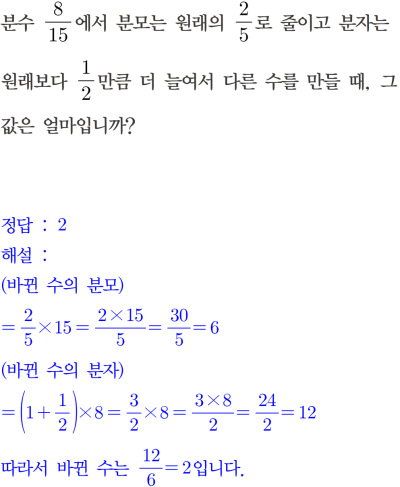 분수 $\frac{8}{15}$에서 분모는 원래의 $\frac{2}{5}$로 줄이고 분자는 원래보다 $\frac{1}{2}$만큼 더 늘여서 다른 수를 만들 때, 그 값은 얼마입니까?

정답 : 2
해설 :
(바뀐 수의 분모)
$=\frac{2}{5}\times 15=\frac{2\times 15}{5}=\frac{30}{5}=6$
(바뀐 수의 분자)
$=\left(1+\frac{1}{2}\right)\times 8=\frac{3}{2}\times 8=\frac{3\times 8}{2}=\frac{24}{2}=12$
따라서 바뀐 수는 $\frac{12}{6}=2$입니다.